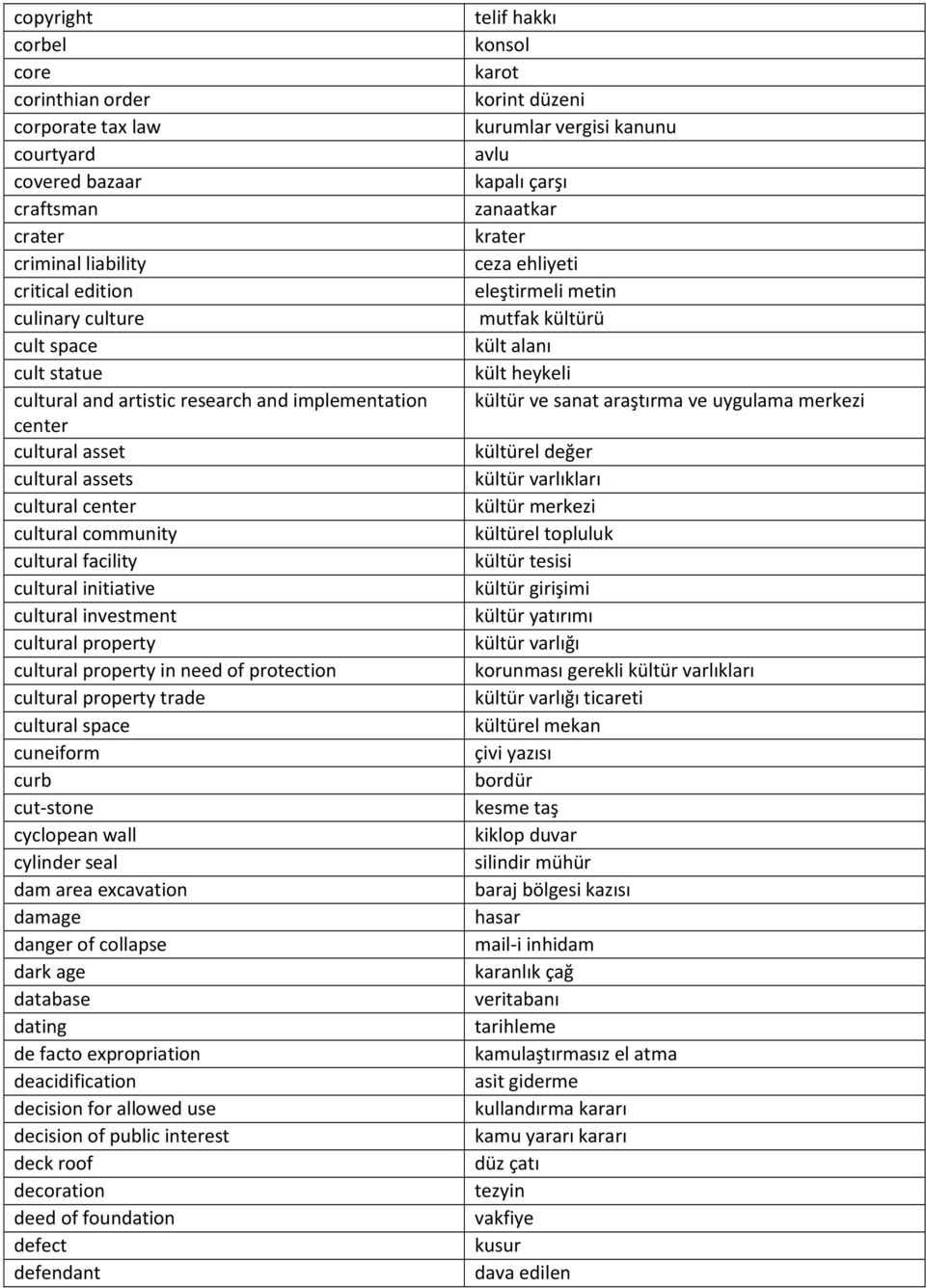 | | |
|---|---|
| copyright | telif hakkı |
| corbel | konsol |
| core | karot |
| corinthian order | korint düzeni |
| corporate tax law | kurumlar vergisi kanunu |
| courtyard | avlu |
| covered bazaar | kapalı çarşı |
| craftsman | zanaatkar |
| crater | krater |
| criminal liability | ceza ehliyeti |
| critical edition | eleştirmeli metin |
| culinary culture | mutfak kültürü |
| cult space | kült alanı |
| cult statue | kült heykeli |
| cultural and artistic research and implementation center | kültür ve sanat araştırma ve uygulama merkezi |
| cultural asset | kültürel değer |
| cultural assets | kültür varlıkları |
| cultural center | kültür merkezi |
| cultural community | kültürel topluluk |
| cultural facility | kültür tesisi |
| cultural initiative | kültür girişimi |
| cultural investment | kültür yatırımı |
| cultural property | kültür varlığı |
| cultural property in need of protection | korunması gerekli kültür varlıkları |
| cultural property trade | kültür varlığı ticareti |
| cultural space | kültürel mekan |
| cuneiform | çivi yazısı |
| curb | bordür |
| cut-stone | kesme taş |
| cyclopean wall | kiklop duvar |
| cylinder seal | silindir mühür |
| dam area excavation | baraj bölgesi kazısı |
| damage | hasar |
| danger of collapse | mail-i inhidam |
| dark age | karanlık çağ |
| database | veritabanı |
| dating | tarihleme |
| de facto expropriation | kamulaştırmasız el atma |
| deacidification | asit giderme |
| decision for allowed use | kullandırma kararı |
| decision of public interest | kamu yararı kararı |
| deck roof | düz çatı |
| decoration | tezyin |
| deed of foundation | vakfiye |
| defect | kusur |
| defendant | dava edilen |